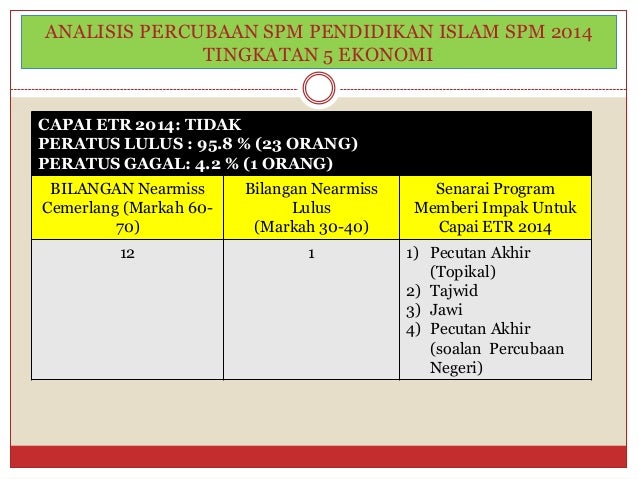 ANALISIS PERCUBAAN SPM PENDIDIKAN ISLAM SPM 2014 TINGKATAN 5 EKONOMI

CAPAI ETR 2014: TIDAK
PERATUS LULUS : 95.8 % (23 ORANG)
PERATUS GAGAL: 4.2 % (1 ORANG)

| BILANGAN Nearmiss Cemerlang (Markah 60-70) | Bilangan Nearmiss Lulus (Markah 30-40) | Senarai Program Memberi Impak Untuk Capai ETR 2014 |
|---|---|---|
| 12 | 1 | 1) Pecutan Akhir (Topikal) 2) Tajwid 3) Jawi 4) Pecutan Akhir (soalan Percubaan Negeri) |